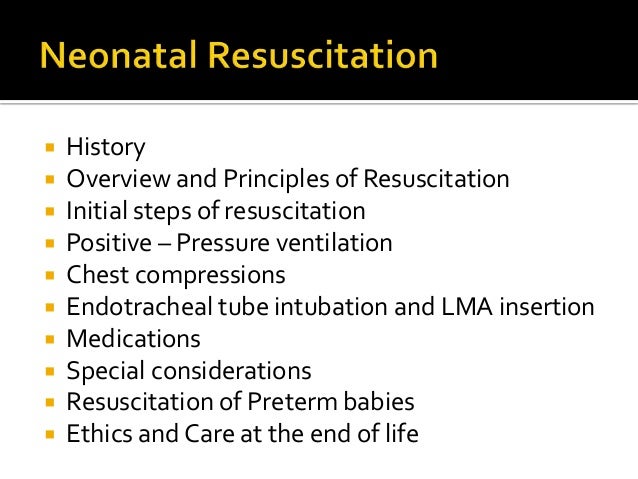 Neonatal Resuscitation

- History
- Overview and Principles of Resuscitation
- Initial steps of resuscitation
- Positive – Pressure ventilation
- Chest compressions
- Endotracheal tube intubation and LMA insertion
- Medications
- Special considerations
- Resuscitation of Preterm babies
- Ethics and Care at the end of life